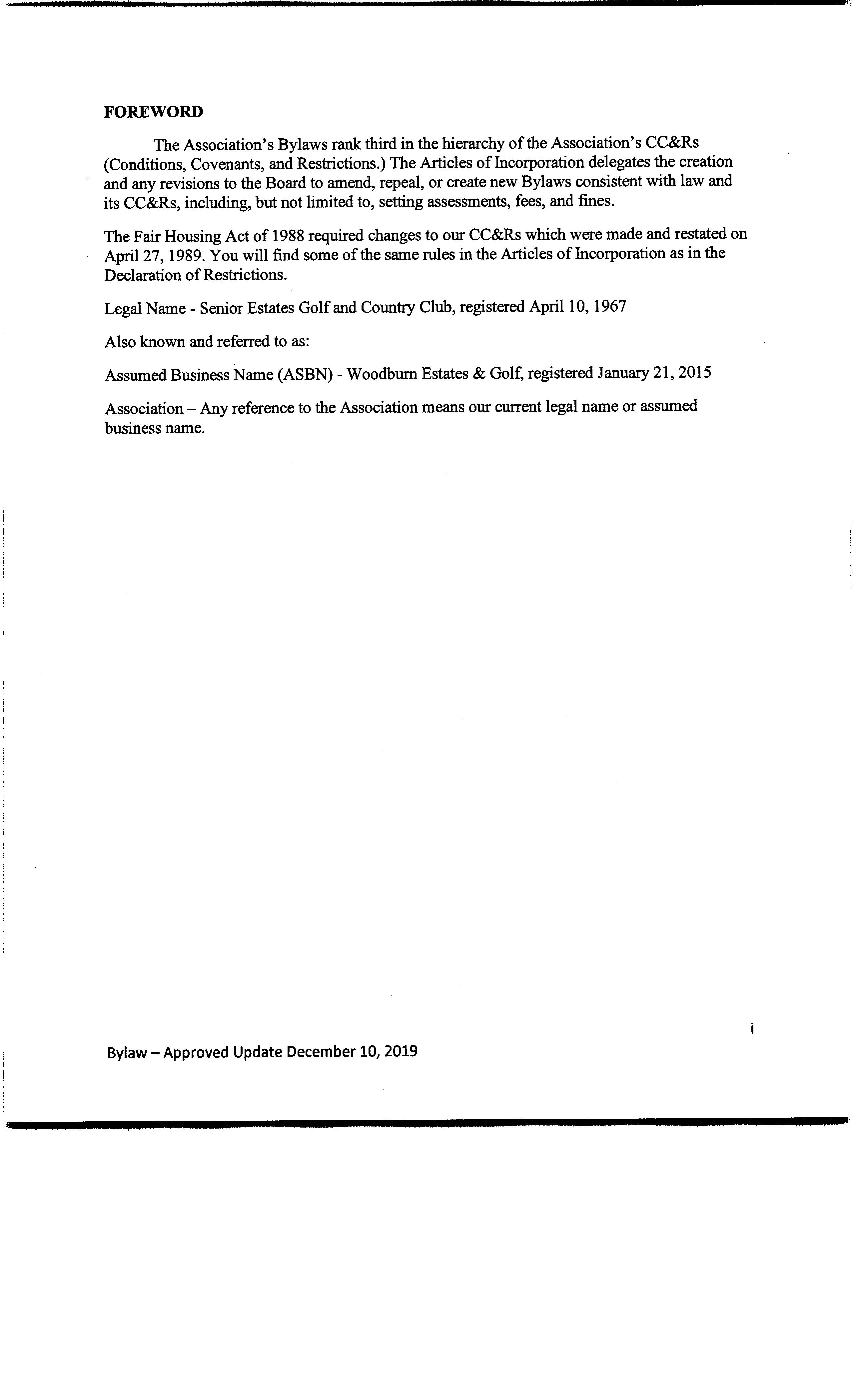 FOREWORD

The Association's Bylaws rank third in the hierarchy of the Association's CC&Rs (Conditions, Covenants, and Restrictions.) The Articles of Incorporation delegates the creation and any revisions to the Board to amend, repeal, or create new Bylaws consistent with law and its CC&Rs, including, but not limited to, setting assessments, fees, and fines.

The Fair Housing Act of 1988 required changes to our CC&Rs which were made and restated on April 27, 1989. You will find some of the same rules in the Articles of Incorporation as in the Declaration of Restrictions.

Legal Name - Senior Estates Golf and Country Club, registered April 10, 1967

Also known and referred to as:

Assumed Business Name (ASBN) - Woodburn Estates & Golf, registered January 21, 2015

Association – Any reference to the Association means our current legal name or assumed business name.

i

Bylaw – Approved Update December 10, 2019